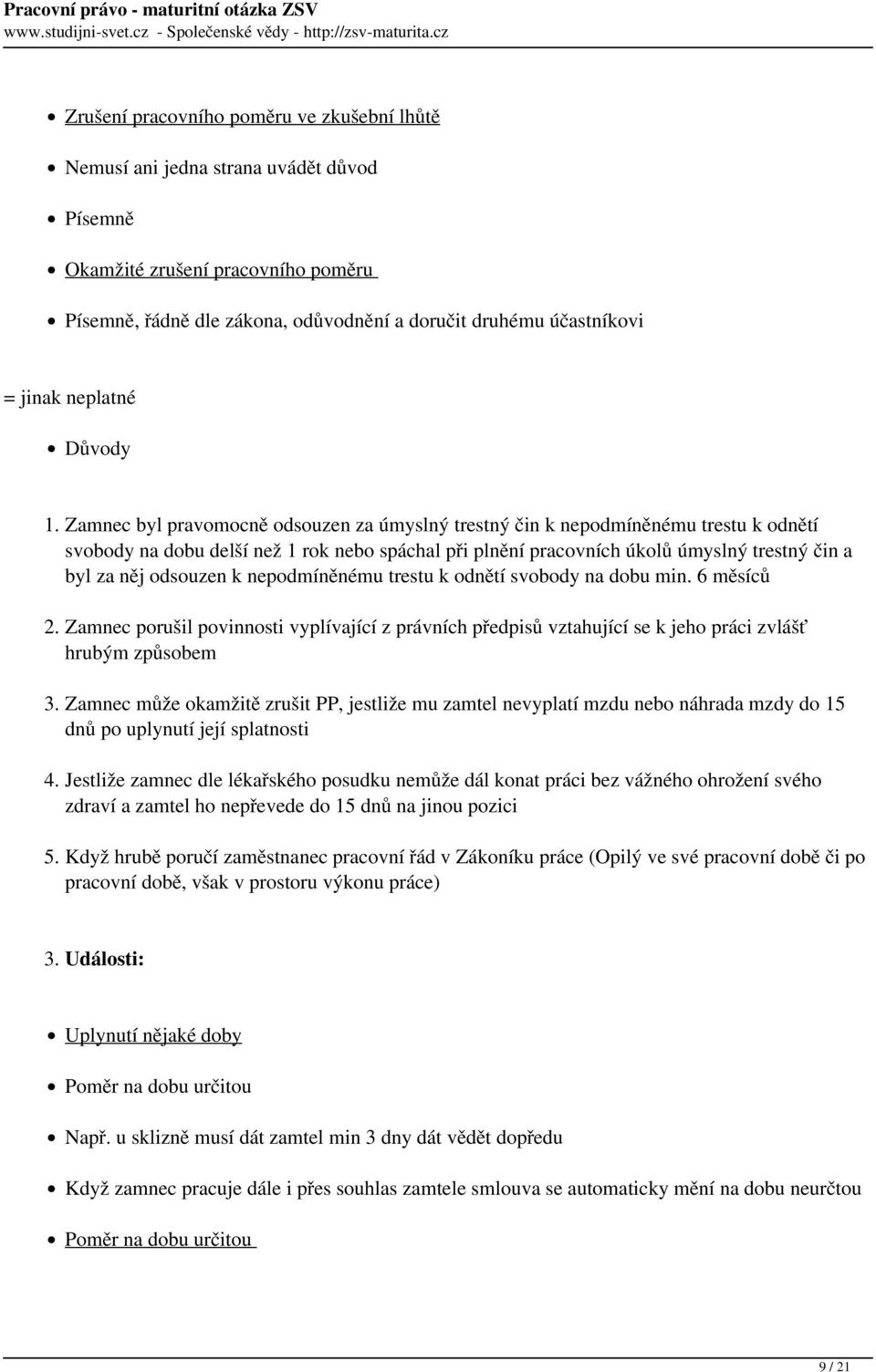 Pracovní právo - maturitní otázka ZSV
www.studijni-svet.cz - Společenské vědy - http://zsv-maturita.cz

Zrušení pracovního poměru ve zkušební lhůtě

Nemusí ani jedna strana uvádět důvod

Písemně

Okamžité zrušení pracovního poměru

Písemně, řádně dle zákona, odůvodnění a doručit druhému účastníkovi

= jinak neplatné

Důvody

1. Zamnec byl pravomocně odsouzen za úmyslný trestný čin k nepodmíněnému trestu k odnětí svobody na dobu delší než 1 rok nebo spáchal při plnění pracovních úkolů úmyslný trestný čin a byl za něj odsouzen k nepodmíněnému trestu k odnětí svobody na dobu min. 6 měsíců

2. Zamnec porušil povinnosti vyplívající z právních předpisů vztahující se k jeho práci zvlášť hrubým způsobem

3. Zamnec může okamžitě zrušit PP, jestliže mu zamtel nevyplatí mzdu nebo náhrada mzdy do 15 dnů po uplynutí její splatnosti

4. Jestliže zamnec dle lékařského posudku nemůže dál konat práci bez vážného ohrožení svého zdraví a zamtel ho nepřevede do 15 dnů na jinou pozici

5. Když hrubě poručí zaměstnanec pracovní řád v Zákoníku práce (Opilý ve své pracovní době či po pracovní době, však v prostoru výkonu práce)

3. Události:

Uplynutí nějaké doby

Poměr na dobu určitou

Např. u sklizně musí dát zamtel min 3 dny dát vědět dopředu

Když zamnec pracuje dále i přes souhlas zamtele smlouva se automaticky mění na dobu neurčtou

Poměr na dobu určitou

9 / 21